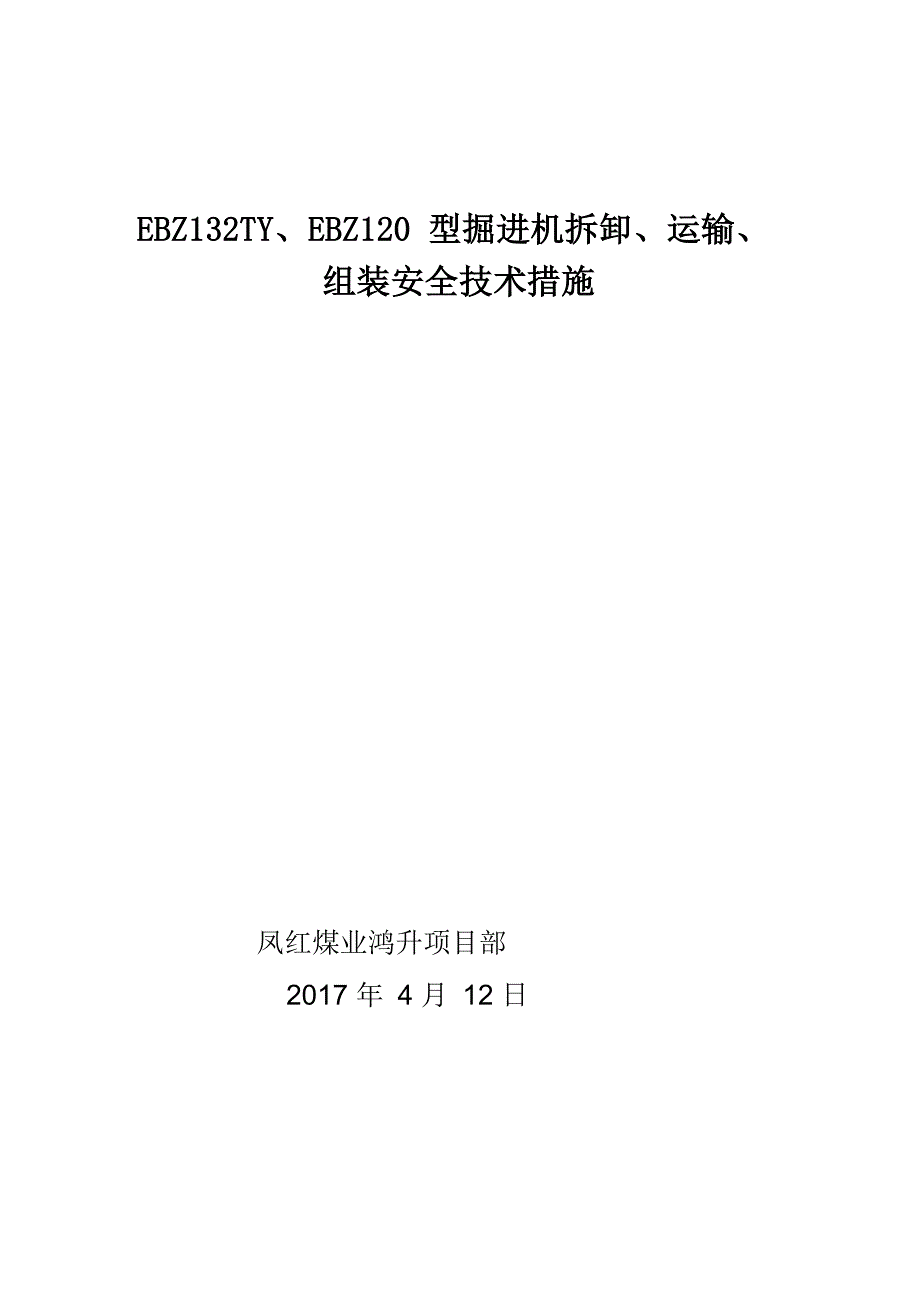 EBZ132TY、EBZ120 型掘进机拆卸、运输、组装安全技术措施

凤红煤业鸿升项目部

2017 年 4 月 12 日